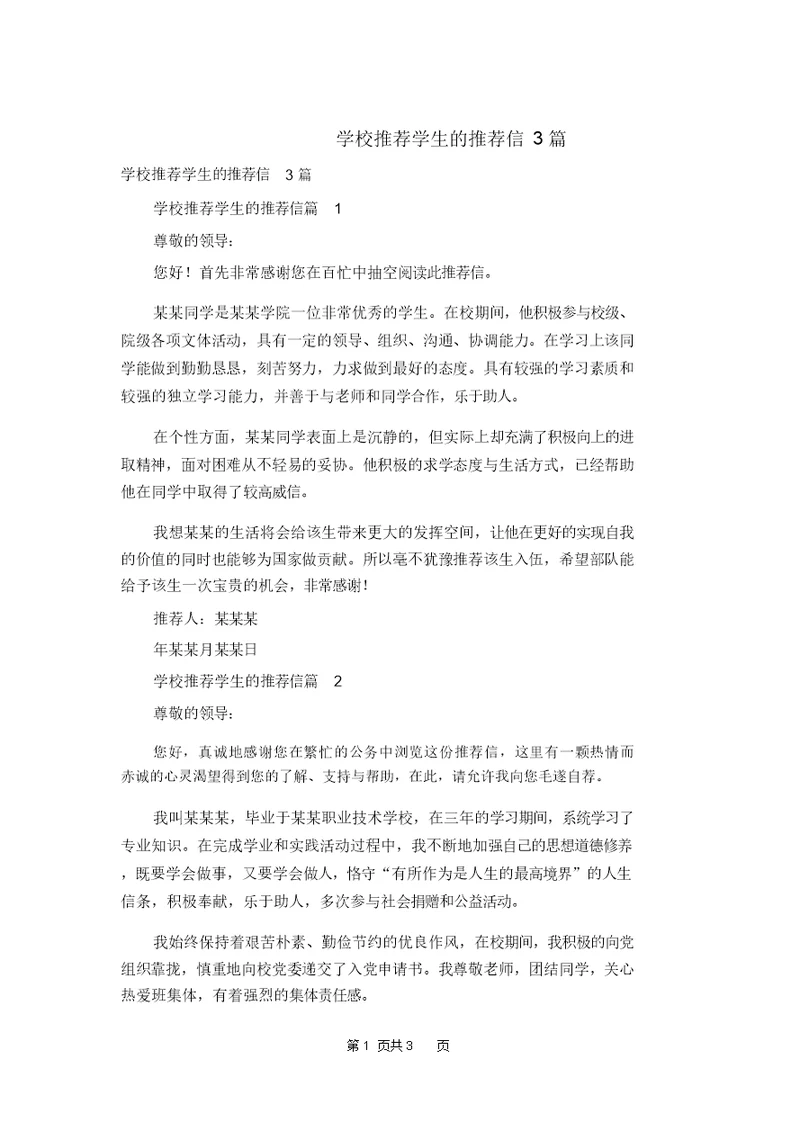 学校推荐学生的推荐信 3 篇

学校推荐学生的推荐信 3 篇

学校推荐学生的推荐信篇 1

尊敬的领导:

您好！首先非常感谢您在百忙中抽空阅读此推荐信。

某某同学是某某学院一位非常优秀的学生。在校期间，他积极参与校级、院级各项文体活动，具有一定的领导、组织、沟通、协调能力。在学习上该同学能做到勤勤恳恳，刻苦努力，力求做到最好的态度。具有较强的学习素质和较强的独立学习能力，并善于与老师和同学合作，乐于助人。

在个性方面，某某同学表面上是沉静的，但实际上却充满了积极向上的进取精神，面对困难从不轻易的妥协。他积极的求学态度与生活方式，已经帮助他在同学中取得了较高威信。

我想某某的生活将会给该生带来更大的发挥空间，让他在更好的实现自我的价值的同时也能够为国家做贡献。所以毫不犹豫推荐该生入伍，希望部队能给予该生一次宝贵的机会，非常感谢!

推荐人：某某某

年某某月某某日

学校推荐学生的推荐信篇 2

尊敬的领导:

您好，真诚地感谢您在繁忙的公务中浏览这份推荐信，这里有一颗热情而赤诚的心灵渴望得到您的了解、支持与帮助，在此，请允许我向您毛遂自荐。

我叫某某某，毕业于某某职业技术学校，在三年的学习期间，系统学习了专业知识。在完成学业和实践活动过程中，我不断地加强自己的思想道德修养，既要学会做事，又要学会做人，恪守“有所作为是人生的最高境界”的人生信条，积极奉献，乐于助人，多次参与社会捐赠和公益活动。

我始终保持着艰苦朴素、勤俭节约的优良作风，在校期间，我积极的向党组织靠拢，慎重地向校党委递交了入党申请书。我尊敬老师，团结同学，关心热爱班集体，有着强烈的集体责任感。

第 1 页共 3 页